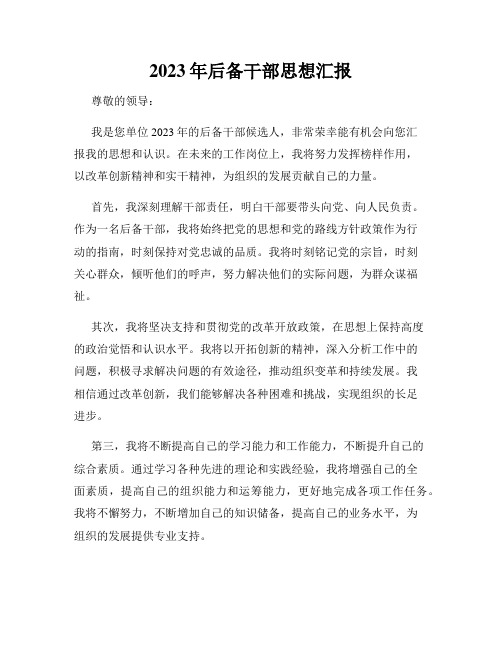 2023年后备干部思想汇报

尊敬的领导：

我是您单位2023年的后备干部候选人，非常荣幸能有机会向您汇报我的思想和认识。在未来的工作岗位上，我将努力发挥榜样作用，以改革创新精神和实干精神，为组织的发展贡献自己的力量。

首先，我深刻理解干部责任，明白干部要带头向党、向人民负责。作为一名后备干部，我将始终把党的思想和党的路线方针政策作为行动的指南，时刻保持对党忠诚的品质。我将时刻铭记党的宗旨，时刻关心群众，倾听他们的呼声，努力解决他们的实际问题，为群众谋福祉。

其次，我将坚决支持和贯彻党的改革开放政策，在思想上保持高度的政治觉悟和认识水平。我将以开拓创新的精神，深入分析工作中的问题，积极寻求解决问题的有效途径，推动组织变革和持续发展。我相信通过改革创新，我们能够解决各种困难和挑战，实现组织的长足进步。

第三，我将不断提高自己的学习能力和工作能力，不断提升自己的综合素质。通过学习各种先进的理论和实践经验，我将增强自己的全面素质，提高自己的组织能力和运筹能力，更好地完成各项工作任务。我将不懈努力，不断增加自己的知识储备，提高自己的业务水平，为组织的发展提供专业支持。